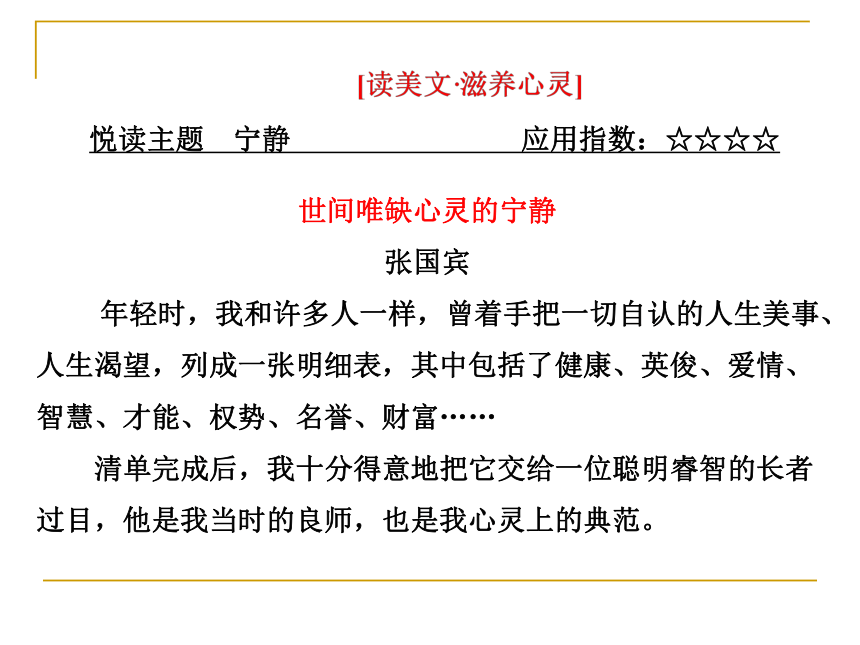 [读美文·滋养心灵]

悦读主题　宁静　　　　　　应用指数：☆☆☆☆

世间唯缺心灵的宁静

张国宾

年轻时，我和许多人一样，曾着手把一切自认的人生美事、人生渴望，列成一张明细表，其中包括了健康、英俊、爱情、智慧、才能、权势、名誉、财富……

清单完成后，我十分得意地把它交给一位聪明睿智的长者过目，他是我当时的良师，也是我心灵上的典范。